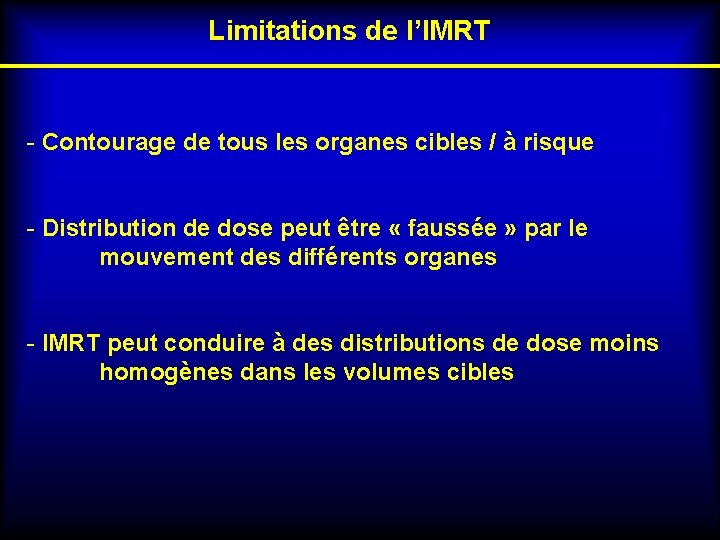 Limitations de l’IMRT

- Contourage de tous les organes cibles / à risque

- Distribution de dose peut être « faussée » par le mouvement des différents organes

- IMRT peut conduire à des distributions de dose moins homogènes dans les volumes cibles